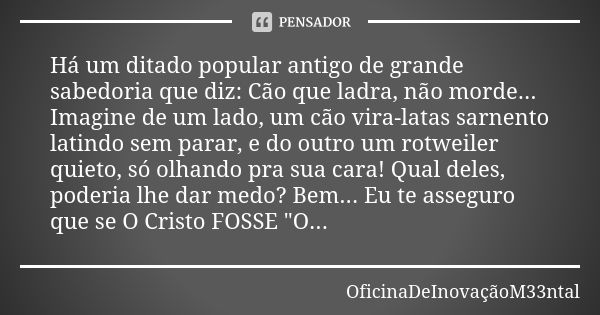 PENSADOR

Há um ditado popular antigo de grande sabedoria que diz: Cão que ladra, não morde... Imagine de um lado, um cão vira-latas sarnento latindo sem parar, e do outro um rotweiler quieto, só olhando pra sua cara! Qual deles, poderia lhe dar medo? Bem... Eu te asseguro que se O Cristo FOSSE "O...

OficinaDeInovaçãoM33ntal